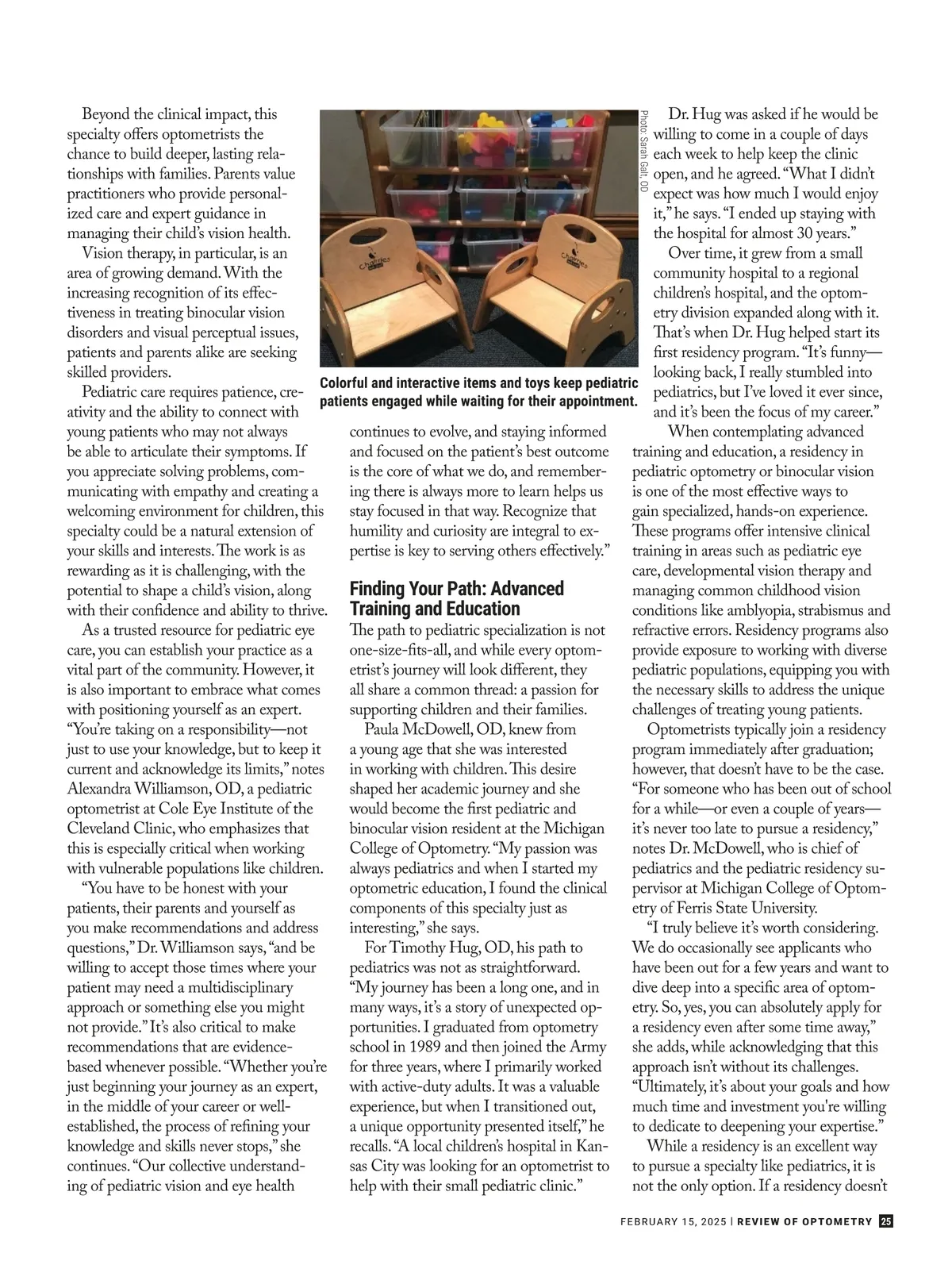 Beyond the clinical impact, this specialty offers optometrists the chance to build deeper, lasting relationships with families. Parents value practitioners who provide personalized care and expert guidance in managing their child's vision health.

Vision therapy, in particular, is an area of growing demand. With the increasing recognition of its effectiveness in treating binocular vision disorders and visual perceptual issues, patients and parents alike are seeking skilled providers.

Pediatric care requires patience, creativity and the ability to connect with young patients who may not always be able to articulate their symptoms. If you appreciate solving problems, communicating with empathy and creating a welcoming environment for children, this specialty could be a natural extension of your skills and interests. The work is as rewarding as it is challenging, with the potential to shape a child's vision, along with their confidence and ability to thrive.

As a trusted resource for pediatric eye care, you can establish your practice as a vital part of the community. However, it is also important to embrace what comes with positioning yourself as an expert. "You're taking on a responsibility—not just to use your knowledge, but to keep it current and acknowledge its limits," notes Alexandra Williamson, OD, a pediatric optometrist at Cole Eye Institute of the Cleveland Clinic, who emphasizes that this is especially critical when working with vulnerable populations like children.

"You have to be honest with your patients, their parents and yourself as you make recommendations and address questions," Dr. Williamson says, "and be willing to accept those times where your patient may need a multidisciplinary approach or something else you might not provide." It's also critical to make recommendations that are evidence-based whenever possible. "Whether you're just beginning your journey as an expert, in the middle of your career or well-established, the process of refining your knowledge and skills never stops," she continues. "Our collective understanding of pediatric vision and eye health

Photo: Sarah Galt, OD

Colorful and interactive items and toys keep pediatric patients engaged while waiting for their appointment.

continues to evolve, and staying informed and focused on the patient's best outcome is the core of what we do, and remembering there is always more to learn helps us stay focused in that way. Recognize that humility and curiosity are integral to expertise is key to serving others effectively."

Finding Your Path: Advanced Training and Education

The path to pediatric specialization is not one-size-fits-all, and while every optometrist's journey will look different, they all share a common thread: a passion for supporting children and their families.

Paula McDowell, OD, knew from a young age that she was interested in working with children. This desire shaped her academic journey and she would become the first pediatric and binocular vision resident at the Michigan College of Optometry. "My passion was always pediatrics and when I started my optometric education, I found the clinical components of this specialty just as interesting," she says.

For Timothy Hug, OD, his path to pediatrics was not as straightforward. "My journey has been a long one, and in many ways, it's a story of unexpected opportunities. I graduated from optometry school in 1989 and then joined the Army for three years, where I primarily worked with active-duty adults. It was a valuable experience, but when I transitioned out, a unique opportunity presented itself," he recalls. "A local children's hospital in Kansas City was looking for an optometrist to help with their small pediatric clinic."

Dr. Hug was asked if he would be willing to come in a couple of days each week to help keep the clinic open, and he agreed. "What I didn't expect was how much I would enjoy it," he says. "I ended up staying with the hospital for almost 30 years."

Over time, it grew from a small community hospital to a regional children's hospital, and the optometry division expanded along with it. That's when Dr. Hug helped start its first residency program. "It's funny—looking back, I really stumbled into pediatrics, but I've loved it ever since, and it's been the focus of my career."

When contemplating advanced training and education, a residency in pediatric optometry or binocular vision is one of the most effective ways to gain specialized, hands-on experience. These programs offer intensive clinical training in areas such as pediatric eye care, developmental vision therapy and managing common childhood vision conditions like amblyopia, strabismus and refractive errors. Residency programs also provide exposure to working with diverse pediatric populations, equipping you with the necessary skills to address the unique challenges of treating young patients.

Optometrists typically join a residency program immediately after graduation; however, that doesn't have to be the case. "For someone who has been out of school for a while—or even a couple of years—it's never too late to pursue a residency," notes Dr. McDowell, who is chief of pediatrics and the pediatric residency supervisor at Michigan College of Optometry of Ferris State University.

"I truly believe it's worth considering. We do occasionally see applicants who have been out for a few years and want to dive deep into a specific area of optometry. So, yes, you can absolutely apply for a residency even after some time away," she adds, while acknowledging that this approach isn't without its challenges. "Ultimately, it's about your goals and how much time and investment you're willing to dedicate to deepening your expertise."

While a residency is an excellent way to pursue a specialty like pediatrics, it is not the only option. If a residency doesn't

FEBRUARY 15, 2025 | REVIEW OF OPTOMETRY 25